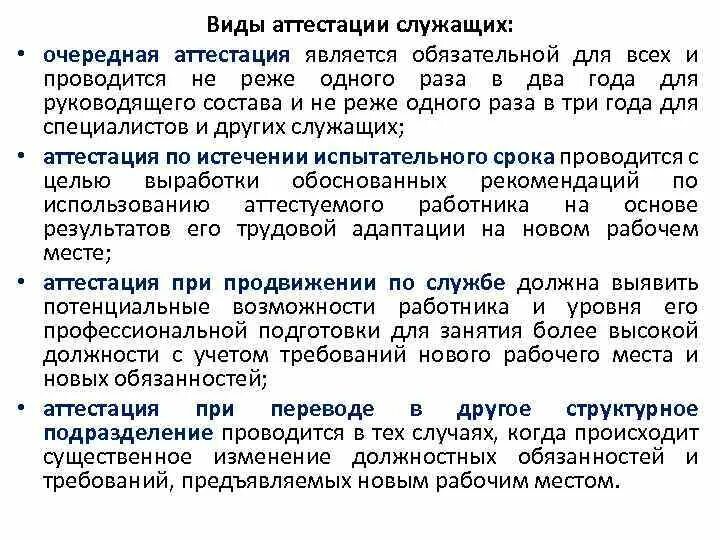 Виды аттестации служащих:

• очередная аттестация является обязательной для всех и проводится не реже одного раза в два года для руководящего состава и не реже одного раза в три года для специалистов и других служащих;

• аттестация по истечении испытательного срока проводится с целью выработки обоснованных рекомендаций по использованию аттестуемого работника на основе результатов его трудовой адаптации на новом рабочем месте;

• аттестация при продвижении по службе должна выявить потенциальные возможности работника и уровня его профессиональной подготовки для занятия более высокой должности с учетом требований нового рабочего места и новых обязанностей;

• аттестация при переводе в другое структурное подразделение проводится в тех случаях, когда происходит существенное изменение должностных обязанностей и требований, предъявляемых новым рабочим местом.